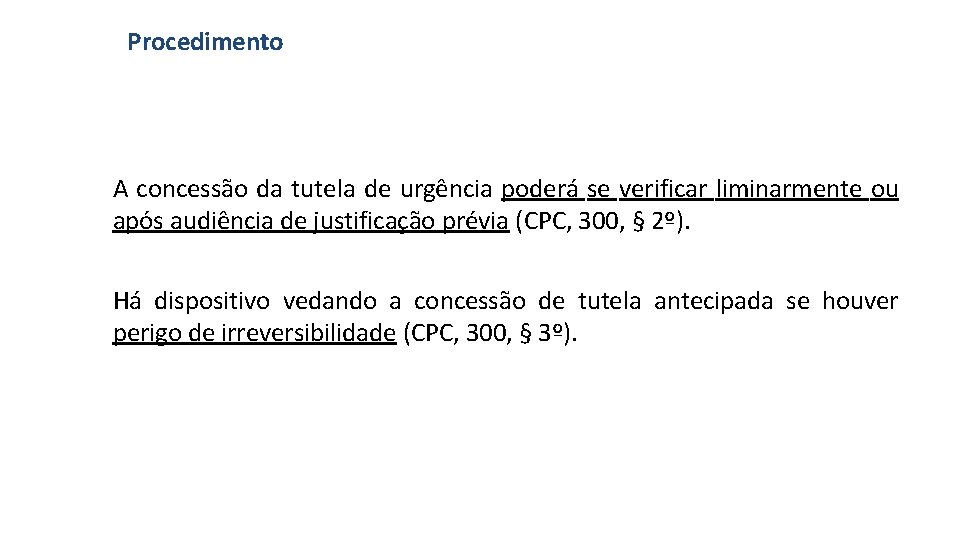 Procedimento

A concessão da tutela de urgência poderá se verificar liminarmente ou após audiência de justificação prévia (CPC, 300, § 2º).

Há dispositivo vedando a concessão de tutela antecipada se houver perigo de irreversibilidade (CPC, 300, § 3º).